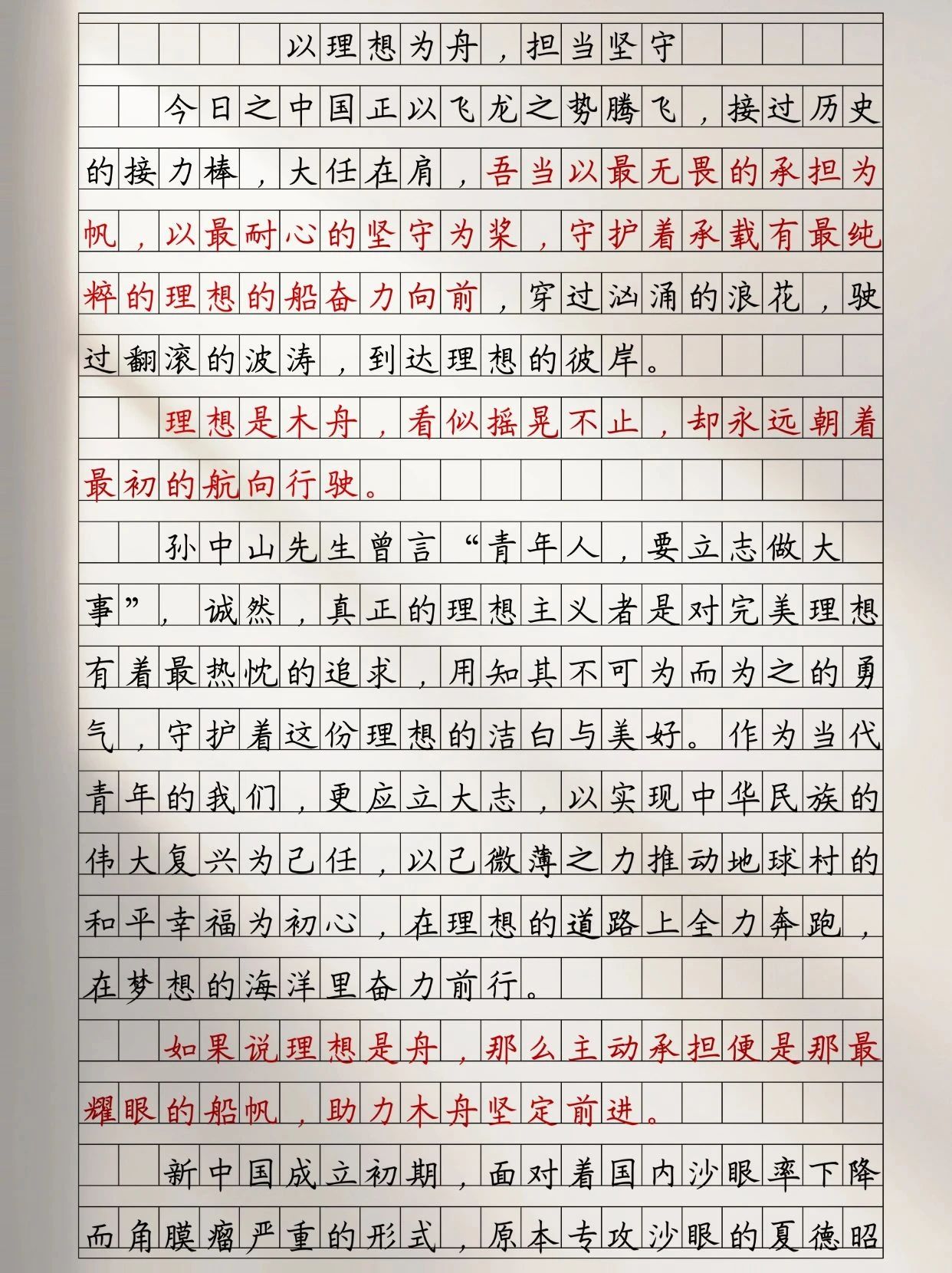 以理想为舟，担当坚守

今日之中国正以飞龙之势腾飞，接过历史的接力棒，大任在肩，吾当以最无畏的承担为帆，以最耐心的坚守为桨，守护着承载有最纯粹的理想的船奋力向前，穿过汹涌的浪花，驶过翻滚的波涛，到达理想的彼岸。

理想是木舟，看似摇晃不止，却永远朝着最初的航向行驶。

孙中山先生曾言“青年人，要立志做大事”，诚然，真正的理想主义者是对完美理想有着最热忱的追求，用知其不可为而为之的勇气，守护着这份理想的洁白与美好。作为当代青年的我们，更应立大志，以实现中华民族的伟大复兴为己任，以己微薄之力推动地球村的和平幸福为初心，在理想的道路上全力奔跑，在梦想的海洋里奋力前行。

如果说理想是舟，那么主动承担便是那最耀眼的船帆，助力木舟坚定前进。

新中国成立初期，面对着国内沙眼率下降而角膜瘤严重的形式，原本专攻沙眼的夏德昭